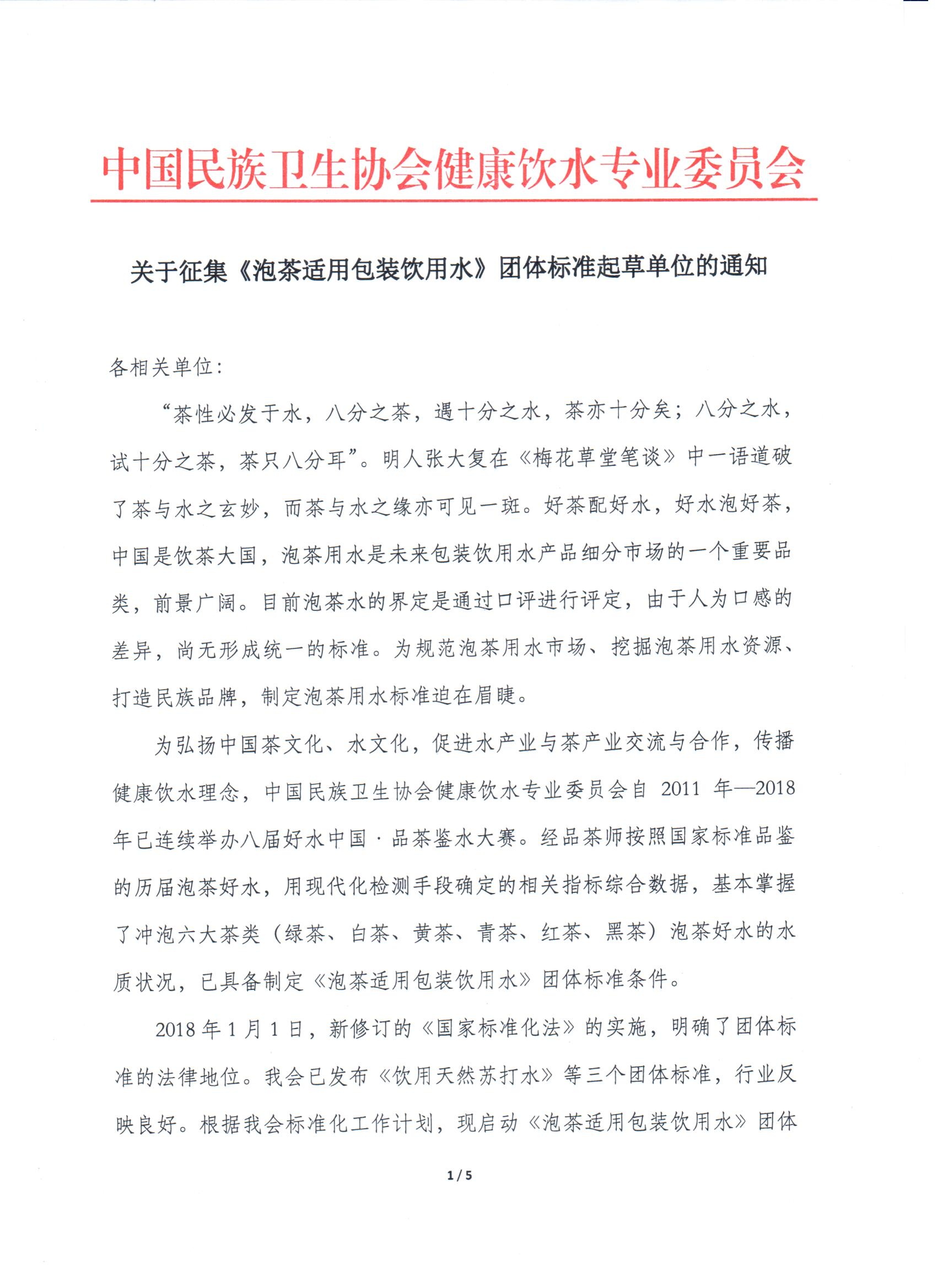 中国民族卫生协会健康饮水专业委员会

关于征集《泡茶适用包装饮用水》团体标准起草单位的通知

各相关单位：

“茶性必发于水，八分之茶，遇十分之水，茶亦十分矣；八分之水，试十分之茶，茶只八分耳”。明人张大复在《梅花草堂笔谈》中一语道破了茶与水之玄妙，而茶与水之缘亦可见一斑。好茶配好水，好水泡好茶，中国是饮茶大国，泡茶用水是未来包装饮用水产品细分市场的一个重要品类，前景广阔。目前泡茶水的界定是通过口评进行评定，由于人为口感的差异，尚无形成统一的标准。为规范泡茶用水市场、挖掘泡茶用水资源、打造民族品牌，制定泡茶用水标准迫在眉睫。

为弘扬中国茶文化、水文化，促进水产业与茶产业交流与合作，传播健康饮水理念，中国民族卫生协会健康饮水专业委员会自 2011 年—2018 年已连续举办八届好水中国·品茶鉴水大赛。经品茶师按照国家标准品鉴的历届泡茶好水，用现代化检测手段确定的相关指标综合数据，基本掌握了冲泡六大茶类（绿茶、白茶、黄茶、青茶、红茶、黑茶）泡茶好水的水质状况，已具备制定《泡茶适用包装饮用水》团体标准条件。

2018 年 1 月 1 日，新修订的《国家标准化法》的实施，明确了团体标准的法律地位。我会已发布《饮用天然苏打水》等三个团体标准，行业反映良好。根据我会标准化工作计划，现启动《泡茶适用包装饮用水》团体

1 / 5